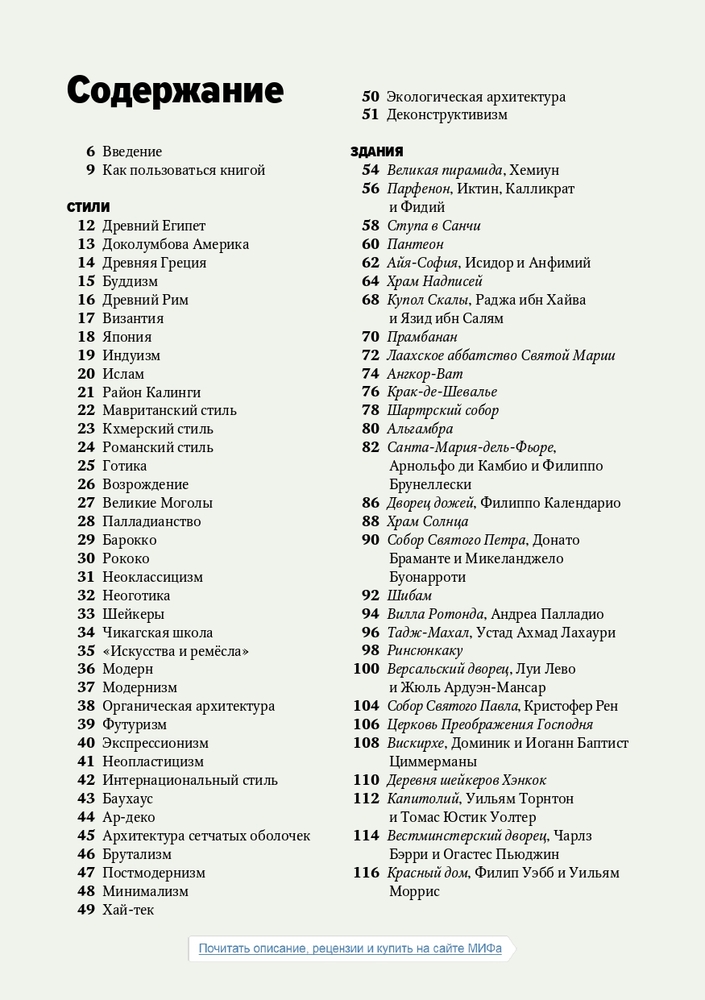 Содержание

6 Введение
9 Как пользоваться книгой

СТИЛИ
12 Древний Египет
13 Доколумбова Америка
14 Древняя Греция
15 Буддизм
16 Древний Рим
17 Византия
18 Япония
19 Индуизм
20 Ислам
21 Район Калинги
22 Мавританский стиль
23 Кхмерский стиль
24 Романский стиль
25 Готика
26 Возрождение
27 Великие Моголы
28 Палладианство
29 Барокко
30 Рококо
31 Неоклассицизм
32 Неоготика
33 Шейкеры
34 Чикагская школа
35 «Искусства и ремёсла»
36 Модерн
37 Модернизм
38 Органическая архитектура
39 Футуризм
40 Экспрессионизм
41 Неопластицизм
42 Интернациональный стиль
43 Баухаус
44 Ар-деко
45 Архитектура сетчатых оболочек
46 Брутализм
47 Постмодернизм
48 Минимализм
49 Хай-тек
50 Экологическая архитектура
51 Деконструктивизм

ЗДАНИЯ
54 Великая пирамида, Хемиун
56 Парфенон, Иктин, Калликрат и Фидий
58 Ступа в Санчи
60 Пантеон
62 Айя-София, Исидор и Анфимий
64 Храм Надписей
68 Купол Скалы, Раджа ибн Хайва и Язид ибн Салям
70 Прамбанан
72 Лаахское аббатство Святой Марии
74 Ангкор-Ват
76 Крак-де-Шевалье
78 Шартрский собор
80 Альгамбра
82 Санта-Мария-дель-Фьоре, Арнольфо ди Камбио и Филиппо Брунеллески
86 Дворец дожей, Филиппо Календарио
88 Храм Солнца
90 Собор Святого Петра, Донато Браманте и Микеланджело Буонарроти
92 Шибам
94 Вилла Ротонда, Андреа Палладио
96 Тадж-Махал, Устад Ахмад Лахаури
98 Ринсюнкаку
100 Версальский дворец, Луи Лево и Жюль Ардуэн-Мансар
104 Собор Святого Павла, Кристофер Рен
106 Церковь Преображения Господня
108 Вискирхе, Доминик и Иоганн Баптист Циммерманы
110 Деревня шейкеров Хэнкок
112 Капитолий, Уильям Торнтон и Томас Юстик Уолтер
114 Вестминстерский дворец, Чарлз Бэрри и Огастес Пьюджин
116 Красный дом, Филип Уэбб и Уильям Моррис

Почитать описание, рецензии и купить на сайте МИФа